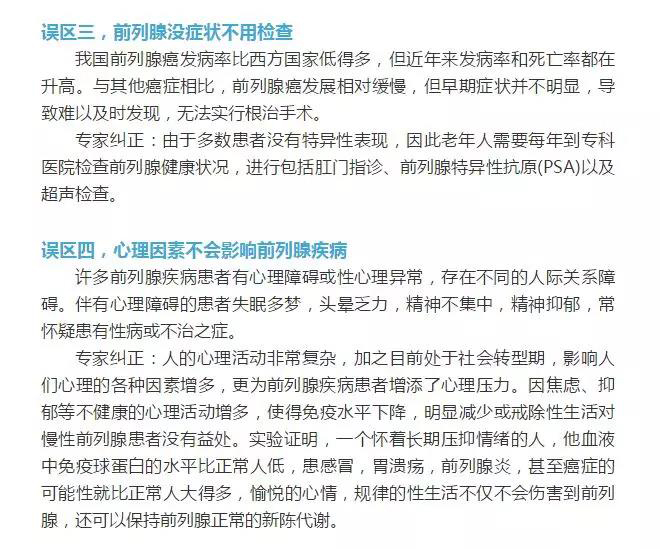 误区三，前列腺没症状不用检查

我国前列腺癌发病率比西方国家低得多，但近年来发病率和死亡率都在升高。与其他癌症相比，前列腺癌发展相对缓慢，但早期症状并不明显，导致难以及时发现，无法实行根治手术。

专家纠正：由于多数患者没有特异性表现，因此老年人需要每年到专科医院检查前列腺健康状况，进行包括肛门指诊、前列腺特异性抗原(PSA)以及超声检查。

误区四，心理因素不会影响前列腺疾病

许多前列腺疾病患者有心理障碍或性心理异常，存在不同的人际关系障碍。伴有心理障碍的患者失眠多梦，头晕乏力，精神不集中，精神抑郁，常怀疑患有性病或不治之症。

专家纠正：人的心理活动非常复杂，加之目前处于社会转型期，影响人们心理的各种因素增多，更为前列腺疾病患者增添了心理压力。因焦虑、抑郁等不健康的心理活动增多，使得免疫水平下降，明显减少或戒除性生活对慢性前列腺患者没有益处。实验证明，一个怀着长期压抑情绪的人，他血液中免疫球蛋白的水平比正常人低，患感冒，胃溃疡，前列腺炎，甚至癌症的可能性就比正常人大得多，愉悦的心情，规律的性生活不仅不会伤害到前列腺，还可以保持前列腺正常的新陈代谢。